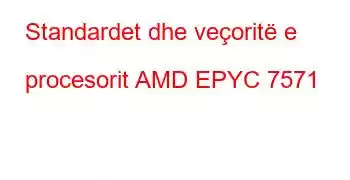 Standardet dhe veçoritë e procesorit AMD EPYC 7571